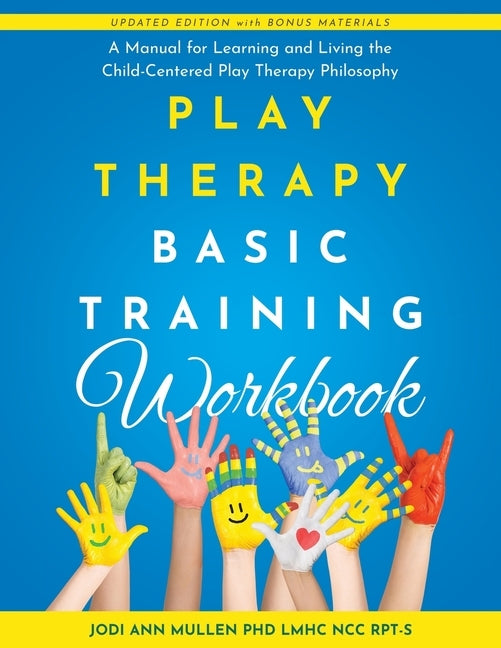 UPDATED EDITION with BONUS MATERIALS

A Manual for Learning and Living the Child-Centered Play Therapy Philosophy

PLAY THERAPY BASIC TRAINING Workbook

JODI ANN MULLEN PHD LMHC NCC RPT-S